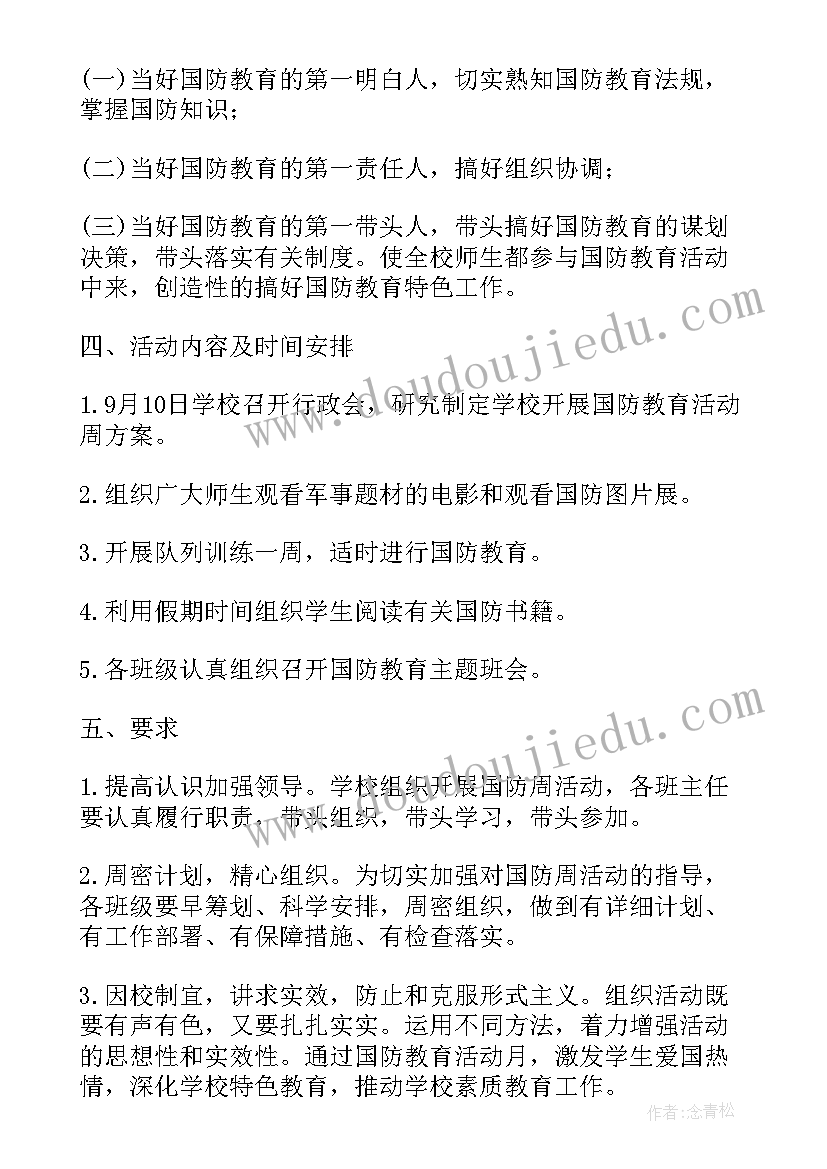 (一)当好国防教育的第一明白人，切实熟知国防教育法规，掌握国防知识；

(二)当好国防教育的第一责任人，搞好组织协调；

(三)当好国防教育的第一带头人，带头搞好国防教育的谋划决策，带头落实有关制度。使全校师生都参与国防教育活动中来，创造性的搞好国防教育特色工作。

四、活动内容及时间安排

1.9月10日学校召开行政会，研究制定学校开展国防教育活动周方案。

2.组织广大师生观看军事题材的电影和观看国防图片展。

3.开展队列训练一周，适时进行国防教育。

4.利用假期时间组织学生阅读有关国防书籍。

5.各班级认真组织召开国防教育主题班会。

五、要求

1.提高认识加强领导。学校组织开展国防周活动，各班主任要认真履行职责，带头组织，带头学习，带头参加。

2.周密计划，精心组织。为切实加强对国防周活动的指导，各班级要早筹划、科学安排，周密组织，做到有详细计划、有工作部署、有保障措施、有检查落实。

3.因校制宜，讲求实效，防止和克服形式主义。组织活动既要有声有色，又要扎扎实实。运用不同方法，着力增强活动的思想性和实效性。通过国防教育活动月，激发学生爱国热情，深化学校特色教育，推动学校素质教育工作。

www.doudoujiedu.com

www.doudoujiedu.com

作者：念青松